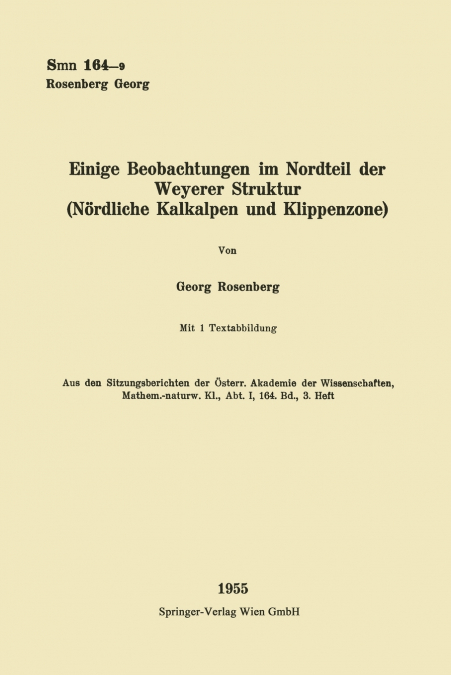 Smn 164–9
Rosenberg Georg

Einige Beobachtungen im Nordteil der Weyerer Struktur (Nördliche Kalkalpen und Klippenzone)

Von

Georg Rosenberg

Mit 1 Textabbildung

Aus den Sitzungsberichten der Österr. Akademie der Wissenschaften, Mathem.-naturw. Kl., Abt. I, 164. Bd., 3. Heft

1955

Springer-Verlag Wien GmbH